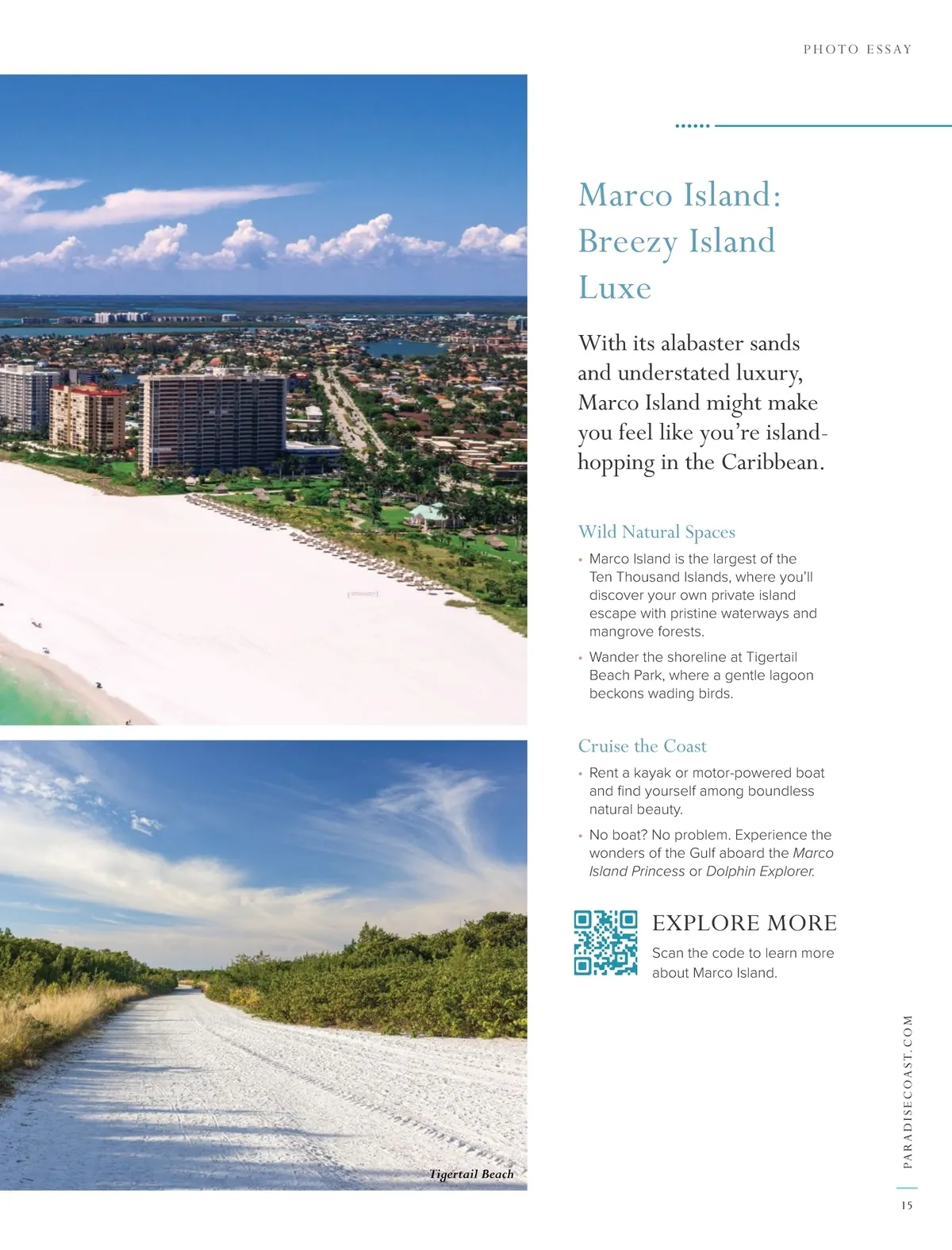 PHOTO ESSAY

Marco Island: Breezy Island Luxe

With its alabaster sands and understated luxury, Marco Island might make you feel like you're island-hopping in the Caribbean.

Wild Natural Spaces

• Marco Island is the largest of the Ten Thousand Islands, where you'll discover your own private island escape with pristine waterways and mangrove forests.

• Wander the shoreline at Tigertail Beach Park, where a gentle lagoon beckons wading birds.

Cruise the Coast

• Rent a kayak or motor-powered boat and find yourself among boundless natural beauty.

• No boat? No problem. Experience the wonders of the Gulf aboard the Marco Island Princess or Dolphin Explorer.

EXPLORE MORE

Scan the code to learn more about Marco Island.

Tigertail Beach

PARADISECOAST.COM

15